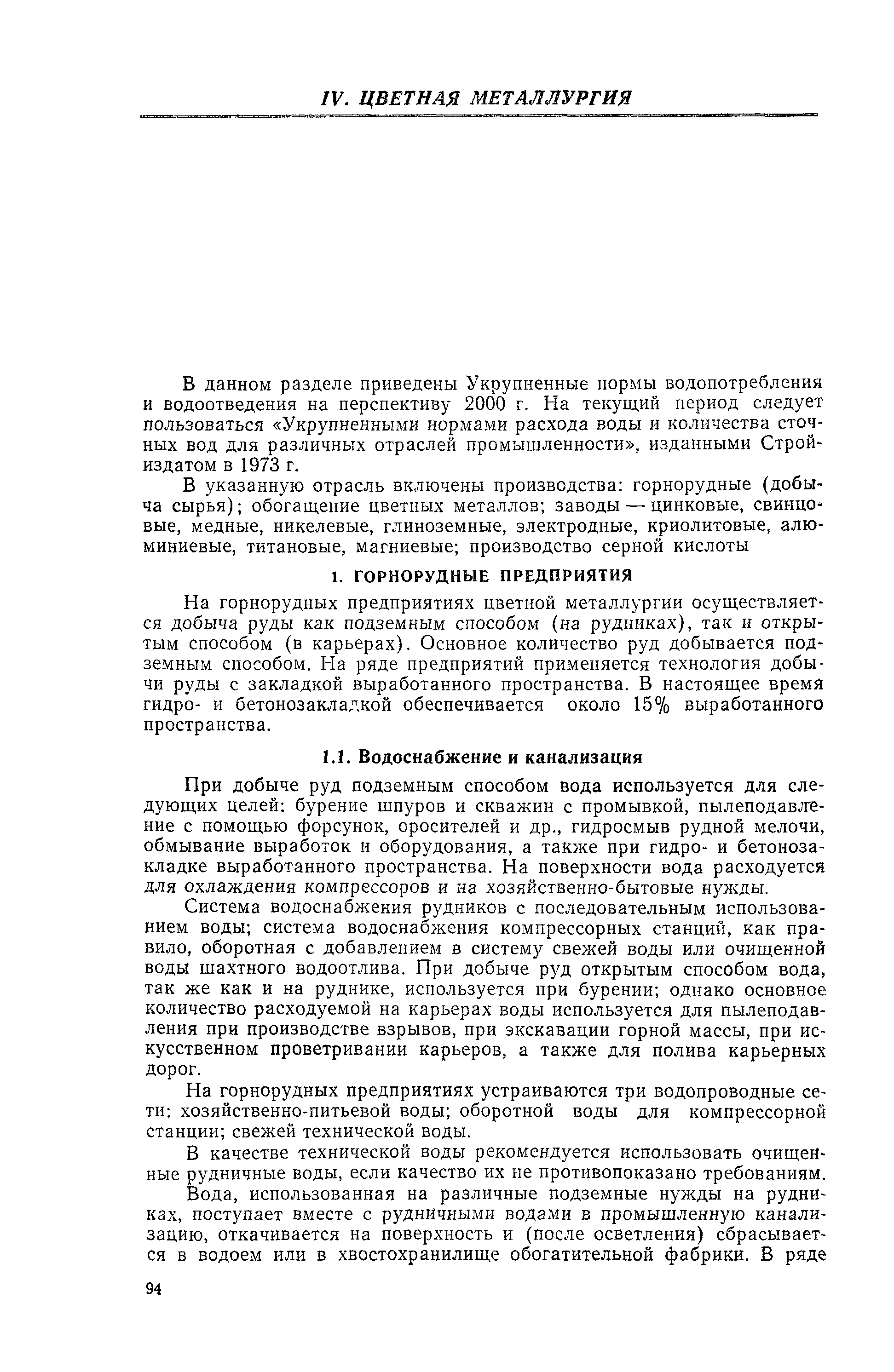 IV. ЦВЕТНАЯ МЕТАЛЛУРГИЯ

В данном разделе приведены Укрупненные нормы водопотребления и водоотведения на перспективу 2000 г. На текущий период следует пользоваться «Укрупненными нормами расхода воды и количества сточных вод для различных отраслей промышленности», изданными Стройиздатом в 1973 г.

В указанную отрасль включены производства: горнорудные (добыча сырья); обогащение цветных металлов; заводы — цинковые, свинцовые, медные, никелевые, глиноземные, электродные, криолитовые, алюминиевые, титановые, магниевые; производство серной кислоты

1. ГОРНОРУДНЫЕ ПРЕДПРИЯТИЯ

На горнорудных предприятиях цветной металлургии осуществляется добыча руды как подземным способом (на рудниках), так и открытым способом (в карьерах). Основное количество руд добывается подземным способом. На ряде предприятий применяется технология добычи руды с закладкой выработанного пространства. В настоящее время гидро- и бетонозакладкой обеспечивается около 15% выработанного пространства.

1.1. Водоснабжение и канализация

При добыче руд подземным способом вода используется для следующих целей: бурение шпуров и скважин с промывкой, пылеподавление с помощью форсунок, оросителей и др., гидросмыв рудной мелочи, обмывание выработок и оборудования, а также при гидро- и бетонозакладке выработанного пространства. На поверхности вода расходуется для охлаждения компрессоров и на хозяйственно-бытовые нужды.

Система водоснабжения рудников с последовательным использованием воды; система водоснабжения компрессорных станций, как правило, оборотная с добавлением в систему свежей воды или очищенной воды шахтного водоотлива. При добыче руд открытым способом вода, так же как и на руднике, используется при бурении; однако основное количество расходуемой на карьерах воды используется для пылеподавления при производстве взрывов, при экскавации горной массы, при искусственном проветривании карьеров, а также для полива карьерных дорог.

На горнорудных предприятиях устраиваются три водопроводные сети: хозяйственно-питьевой воды; оборотной воды для компрессорной станции; свежей технической воды.

В качестве технической воды рекомендуется использовать очищенные рудничные воды, если качество их не противопоказано требованиям.

Вода, использованная на различные подземные нужды на рудниках, поступает вместе с рудничными водами в промышленную канализацию, откачивается на поверхность и (после осветления) сбрасывается в водоем или в хвостохранилище обогатительной фабрики. В ряде

94